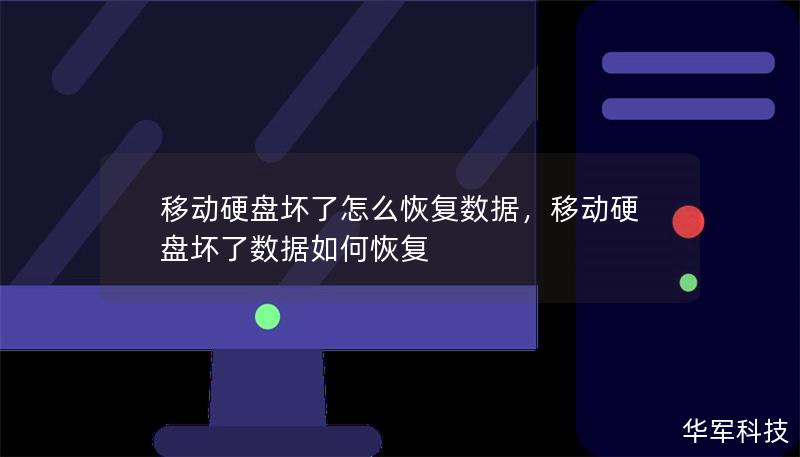 移动硬盘坏了怎么恢复数据，移动硬盘坏了数据如何恢复

华军科技